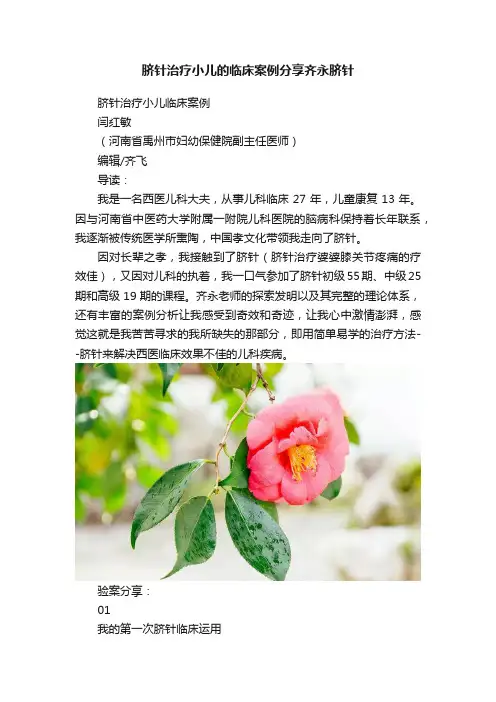 脐针治疗小儿的临床案例分享齐永脐针

脐针治疗小儿临床案例

闫红敏

（河南省禹州市妇幼保健院副主任医师）

编辑/齐飞

导读：

我是一名西医儿科大夫，从事儿科临床 27 年，儿童康复 13 年。因与河南省中医药大学附属一附院儿科医院的脑病科保持着长年联系，我逐渐被传统医学所熏陶，中国孝文化带领我走向了脐针。

因对长辈之孝，我接触到了脐针（脐针治疗婆婆膝关节疼痛的疗效佳），又因对儿科的执着，我一口气参加了脐针初级 55 期、中级 25 期和高级 19 期的课程。齐永老师的探索发明以及其完整的理论体系，还有丰富的案例分析让我感受到奇效和奇迹，让我心中激情澎湃，感觉这就是我苦苦寻求的我所缺失的那部分，即用简单易学的治疗方法--脐针来解决西医临床效果不佳的儿科疾病。

验案分享：

01

我的第一次脐针临床运用